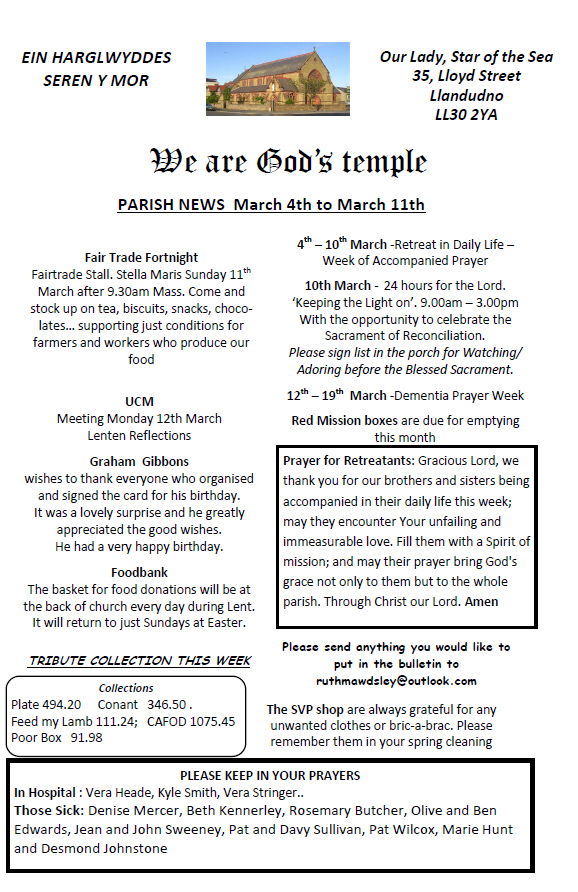 EIN HARGLWYDDES SEREN Y MOR

Our Lady, Star of the Sea
35, Lloyd Street
Llandudno
LL30 2YA

We are God's temple

PARISH NEWS March 4th to March 11th

Fair Trade Fortnight
Fairtrade Stall. Stella Maris Sunday 11$^{th}$ March after 9.30am Mass. Come and stock up on tea, biscuits, snacks, chocolates… supporting just conditions for farmers and workers who produce our food

UCM
Meeting Monday 12th March
Lenten Reflections

Graham Gibbons
wishes to thank everyone who organised and signed the card for his birthday. It was a lovely surprise and he greatly appreciated the good wishes. He had a very happy birthday.

Foodbank
The basket for food donations will be at the back of church every day during Lent. It will return to just Sundays at Easter.

TRIBUTE COLLECTION THIS WEEK

Collections
Plate 494.20 Conant 346.50 .
Feed my Lamb 111.24; CAFOD 1075.45
Poor Box 91.98

4$^{th}$ – 10$^{th}$ March -Retreat in Daily Life – Week of Accompanied Prayer

10th March - 24 hours for the Lord. 'Keeping the Light on'. 9.00am – 3.00pm With the opportunity to celebrate the Sacrament of Reconciliation.
Please sign list in the porch for Watching/ Adoring before the Blessed Sacrament.

12$^{th}$ – 19$^{th}$ March -Dementia Prayer Week

Red Mission boxes are due for emptying this month

Prayer for Retreatants: Gracious Lord, we thank you for our brothers and sisters being accompanied in their daily life this week; may they encounter Your unfailing and immeasurable love. Fill them with a Spirit of mission; and may their prayer bring God's grace not only to them but to the whole parish. Through Christ our Lord. Amen

Please send anything you would like to put in the bulletin to ruthmawdsley@outlook.com

The SVP shop are always grateful for any unwanted clothes or bric-a-brac. Please remember them in your spring cleaning

PLEASE KEEP IN YOUR PRAYERS
In Hospital : Vera Heade, Kyle Smith, Vera Stringer..
Those Sick: Denise Mercer, Beth Kennerley, Rosemary Butcher, Olive and Ben Edwards, Jean and John Sweeney, Pat and Davy Sullivan, Pat Wilcox, Marie Hunt and Desmond Johnstone